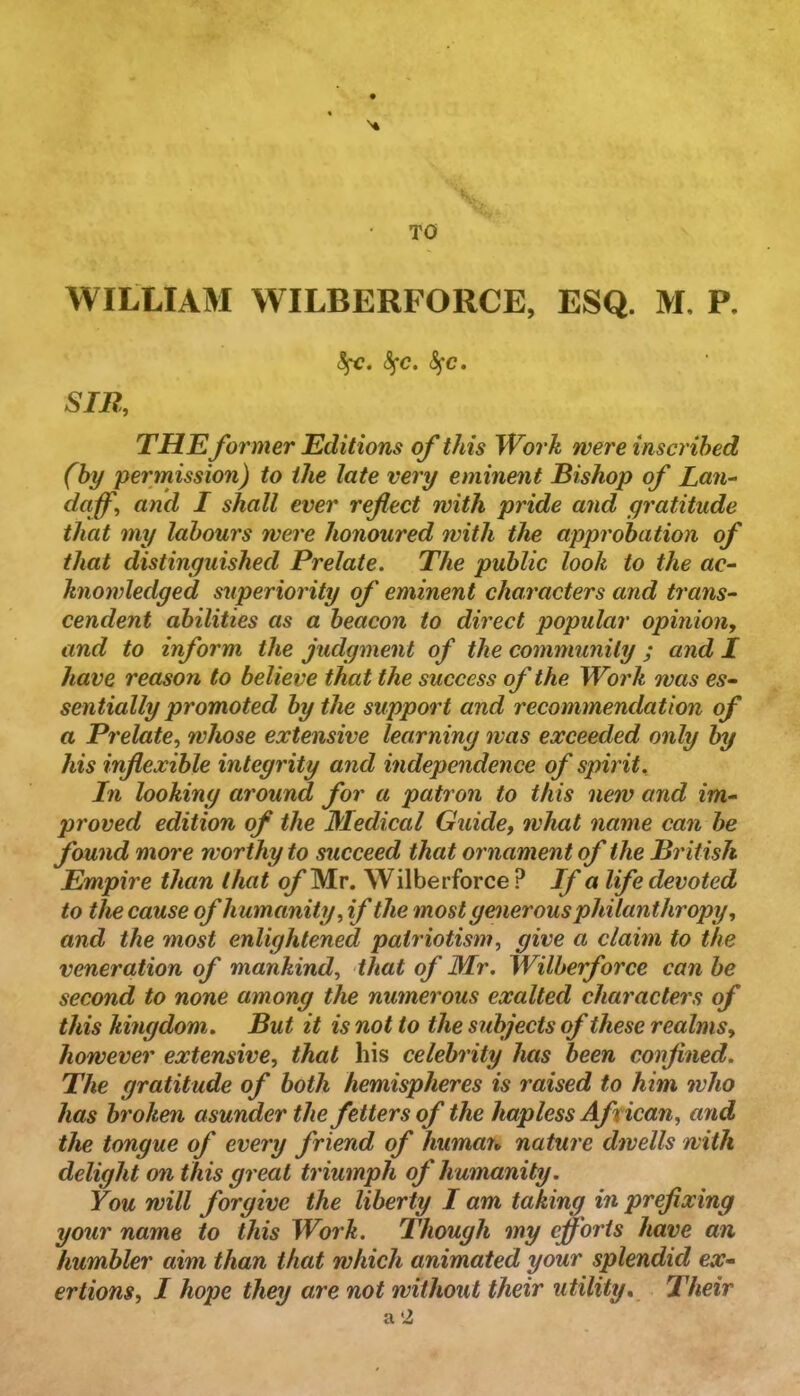 TO

WILLIAM WILBERFORCE, ESQ. M. P.

&c. &c. &c.

SIR,

THE former Editions of this Work were inscribed (by permission) to the late very eminent Bishop of Landaff, and I shall ever reflect with pride and gratitude that my labours were honoured with the approbation of that distinguished Prelate. The public look to the acknowledged superiority of eminent characters and transcendent abilities as a beacon to direct popular opinion, and to inform the judgment of the community; and I have reason to believe that the success of the Work was essentially promoted by the support and recommendation of a Prelate, whose extensive learning was exceeded only by his inflexible integrity and independence of spirit.

In looking around for a patron to this new and improved edition of the Medical Guide, what name can be found more worthy to succeed that ornament of the British Empire than that of Mr. Wilberforce? If a life devoted to the cause of humanity, if the most generous philanthropy, and the most enlightened patriotism, give a claim to the veneration of mankind, that of Mr. Wilberforce can be second to none among the numerous exalted characters of this kingdom. But it is not to the subjects of these realms, however extensive, that his celebrity has been confined. The gratitude of both hemispheres is raised to him who has broken asunder the fetters of the hapless African, and the tongue of every friend of human nature dwells with delight on this great triumph of humanity.

You will forgive the liberty I am taking in prefixing your name to this Work. Though my efforts have an humbler aim than that which animated your splendid exertions, I hope they are not without their utility. Their

a 2